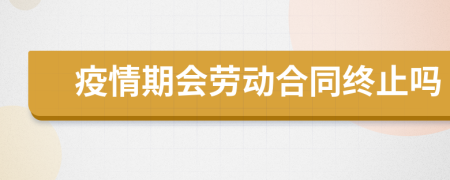 疫情期会劳动合同终止吗